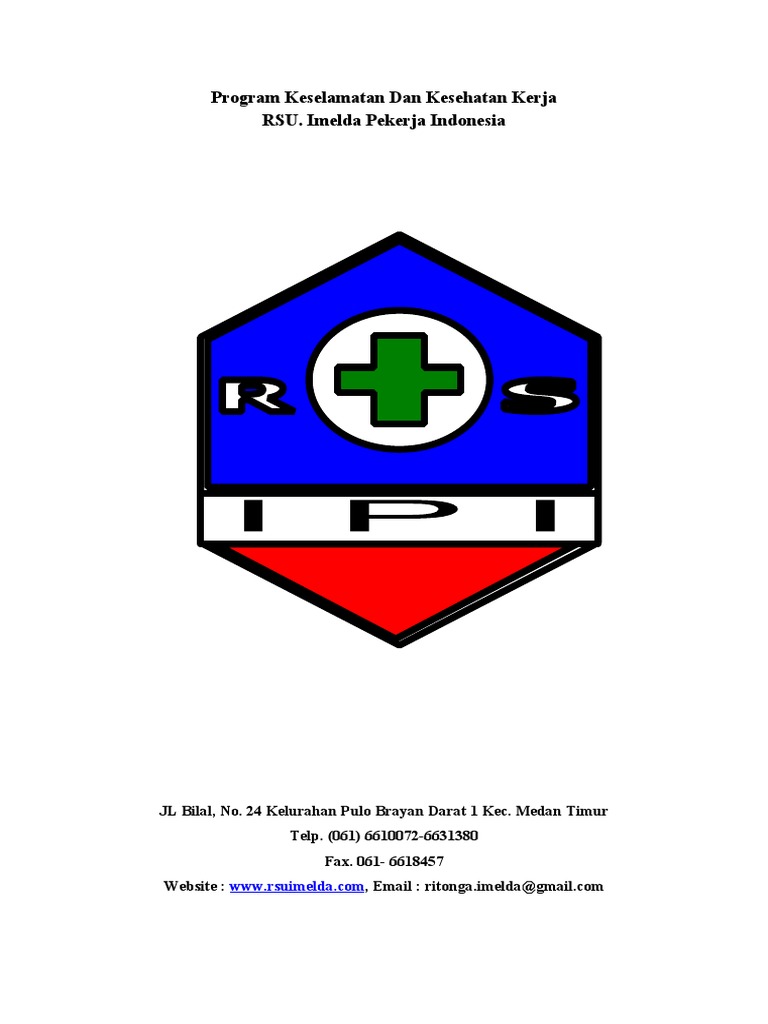 Program Keselamatan Dan Kesehatan Kerja
RSU. Imelda Pekerja Indonesia

R S

I P I

JL Bilal, No. 24 Kelurahan Pulo Brayan Darat 1 Kec. Medan Timur
Telp. (061) 6610072-6631380
Fax. 061- 6618457
Website : www.rsuimelda.com, Email : ritonga.imelda@gmail.com